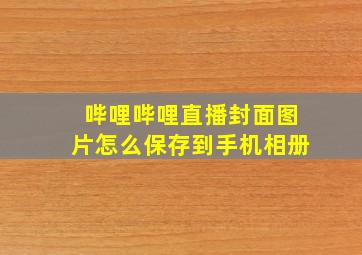 哔哩哔哩直播封面图片怎么保存到手机相册